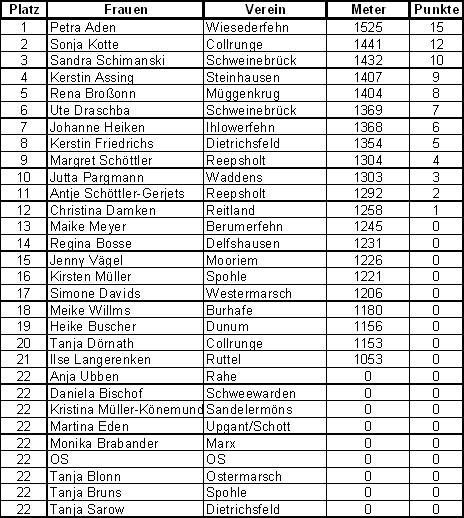 | Platz | Frauen | Verein | Meter | Punkte |
|---|---|---|---|---|
| 1 | Petra Aden | Wiesederfehn | 1525 | 15 |
| 2 | Sonja Kotte | Collrunge | 1441 | 12 |
| 3 | Sandra Schimanski | Schweinebrück | 1432 | 10 |
| 4 | Kerstin Assing | Steinhausen | 1407 | 9 |
| 5 | Rena Broßonn | Müggenkrug | 1404 | 8 |
| 6 | Ute Draschba | Schweinebrück | 1369 | 7 |
| 7 | Johanne Heiken | Ihlowerfehn | 1368 | 6 |
| 8 | Kerstin Friedrichs | Dietrichsfeld | 1354 | 5 |
| 9 | Margret Schöttler | Reepsholt | 1304 | 4 |
| 10 | Jutta Pargmann | Waddens | 1303 | 3 |
| 11 | Antje Schöttler-Gerjets | Reepsholt | 1292 | 2 |
| 12 | Christina Damken | Reitland | 1258 | 1 |
| 13 | Maike Meyer | Berumerfehn | 1245 | 0 |
| 14 | Regina Bosse | Delfshausen | 1231 | 0 |
| 15 | Jenny Vägel | Mooriem | 1226 | 0 |
| 16 | Kirsten Müller | Spohle | 1221 | 0 |
| 17 | Simone Davids | Westermarsch | 1206 | 0 |
| 18 | Meike Willms | Burhafe | 1180 | 0 |
| 19 | Heike Buscher | Dunum | 1156 | 0 |
| 20 | Tanja Dörnath | Collrunge | 1153 | 0 |
| 21 | Ilse Langerenken | Ruttel | 1053 | 0 |
| 22 | Anja Ubben | Rahe | 0 | 0 |
| 22 | Daniela Bischof | Schweewarden | 0 | 0 |
| 22 | Kristina Müller-Könemund | Sandelermöns | 0 | 0 |
| 22 | Martina Eden | Upgant/Schott | 0 | 0 |
| 22 | Monika Brabander | Marx | 0 | 0 |
| 22 | OS | OS | 0 | 0 |
| 22 | Tanja Blonn | Ostermarsch | 0 | 0 |
| 22 | Tanja Bruns | Spohle | 0 | 0 |
| 22 | Tanja Sarow | Dietrichsfeld | 0 | 0 |